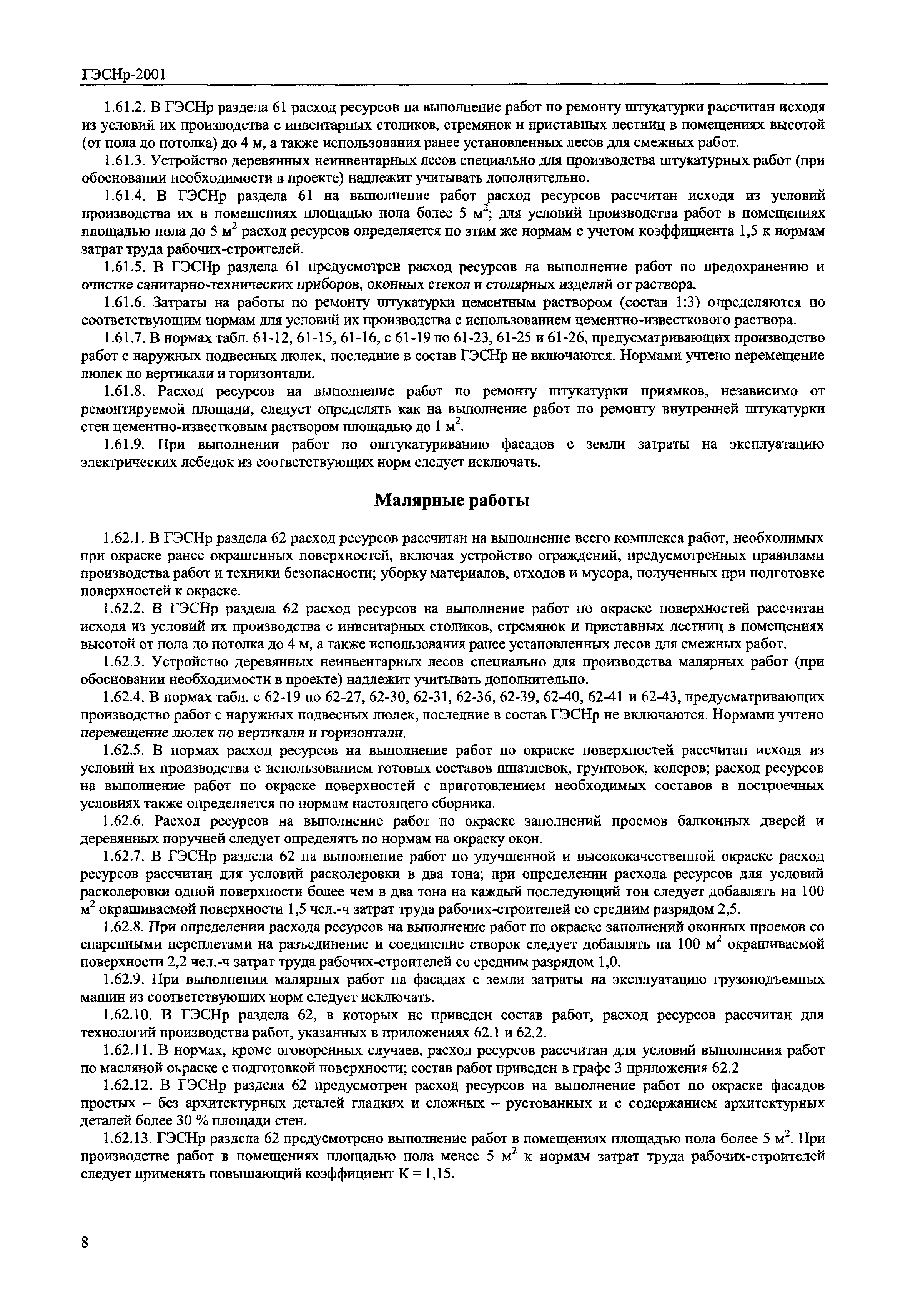 ГЭСНр-2001

1.61.2. В ГЭСНр раздела 61 расход ресурсов на выполнение работ по ремонту штукатурки рассчитан исходя из условий их производства с инвентарных столиков, стремянок и приставных лестниц в помещениях высотой (от пола до потолка) до 4 м, а также использования ранее установленных лесов для смежных работ.

1.61.3. Устройство деревянных неинвентарных лесов специально для производства штукатурных работ (при обосновании необходимости в проекте) надлежит учитывать дополнительно.

1.61.4. В ГЭСНр раздела 61 на выполнение работ расход ресурсов рассчитан исходя из условий производства их в помещениях площадью пола более 5 м$^2$; для условий производства работ в помещениях площадью пола до 5 м$^2$ расход ресурсов определяется по этим же нормам с учетом коэффициента 1,5 к нормам затрат труда рабочих-строителей.

1.61.5. В ГЭСНр раздела 61 предусмотрен расход ресурсов на выполнение работ по предохранению и очистке санитарно-технических приборов, оконных стекол и столярных изделий от раствора.

1.61.6. Затраты на работы по ремонту штукатурки цементным раствором (состав 1:3) определяются по соответствующим нормам для условий их производства с использованием цементно-известкового раствора.

1.61.7. В нормах табл. 61-12, 61-15, 61-16, с 61-19 по 61-23, 61-25 и 61-26, предусматривающих производство работ с наружных подвесных люлек, последние в состав ГЭСНр не включаются. Нормами учтено перемещение люлек по вертикали и горизонтали.

1.61.8. Расход ресурсов на выполнение работ по ремонту штукатурки приямков, независимо от ремонтируемой площади, следует определять как на выполнение работ по ремонту внутренней штукатурки стен цементно-известковым раствором площадью до 1 м$^2$.

1.61.9. При выполнении работ по оштукатуриванию фасадов с земли затраты на эксплуатацию электрических лебедок из соответствующих норм следует исключать.

Малярные работы

1.62.1. В ГЭСНр раздела 62 расход ресурсов рассчитан на выполнение всего комплекса работ, необходимых при окраске ранее окрашенных поверхностей, включая устройство ограждений, предусмотренных правилами производства работ и техники безопасности; уборку материалов, отходов и мусора, полученных при подготовке поверхностей к окраске.

1.62.2. В ГЭСНр раздела 62 расход ресурсов на выполнение работ по окраске поверхностей рассчитан исходя из условий их производства с инвентарных столиков, стремянок и приставных лестниц в помещениях высотой от пола до потолка до 4 м, а также использования ранее установленных лесов для смежных работ.

1.62.3. Устройство деревянных неинвентарных лесов специально для производства малярных работ (при обосновании необходимости в проекте) надлежит учитывать дополнительно.

1.62.4. В нормах табл. с 62-19 по 62-27, 62-30, 62-31, 62-36, 62-39, 62-40, 62-41 и 62-43, предусматривающих производство работ с наружных подвесных люлек, последние в состав ГЭСНр не включаются. Нормами учтено перемещение люлек по вертикали и горизонтали.

1.62.5. В нормах расход ресурсов на выполнение работ по окраске поверхностей рассчитан исходя из условий их производства с использованием готовых составов шпатлевок, грунтовок, колеров; расход ресурсов на выполнение работ по окраске поверхностей с приготовлением необходимых составов в построечных условиях также определяется по нормам настоящего сборника.

1.62.6. Расход ресурсов на выполнение работ по окраске заполнений проемов балконных дверей и деревянных поручней следует определять по нормам на окраску окон.

1.62.7. В ГЭСНр раздела 62 на выполнение работ по улучшенной и высококачественной окраске расход ресурсов рассчитан для условий расколеровки в два тона; при определении расхода ресурсов для условий расколеровки одной поверхности более чем в два тона на каждый последующий тон следует добавлять на 100 м$^2$ окрашиваемой поверхности 1,5 чел.-ч затрат труда рабочих-строителей со средним разрядом 2,5.

1.62.8. При определении расхода ресурсов на выполнение работ по окраске заполнений оконных проемов со спаренными переплетами на разъединение и соединение створок следует добавлять на 100 м$^2$ окрашиваемой поверхности 2,2 чел.-ч затрат труда рабочих-строителей со средним разрядом 1,0.

1.62.9. При выполнении малярных работ на фасадах с земли затраты на эксплуатацию грузоподъемных машин из соответствующих норм следует исключать.

1.62.10. В ГЭСНр раздела 62, в которых не приведен состав работ, расход ресурсов рассчитан для технологий производства работ, указанных в приложениях 62.1 и 62.2.

1.62.11. В нормах, кроме оговоренных случаев, расход ресурсов рассчитан для условий выполнения работ по масляной окраске с подготовкой поверхности; состав работ приведен в графе 3 приложения 62.2

1.62.12. В ГЭСНр раздела 62 предусмотрен расход ресурсов на выполнение работ по окраске фасадов простых – без архитектурных деталей гладких и сложных – рустованных и с содержанием архитектурных деталей более 30 % площади стен.

1.62.13. ГЭСНр раздела 62 предусмотрено выполнение работ в помещениях площадью пола более 5 м$^2$. При производстве работ в помещениях площадью пола менее 5 м$^2$ к нормам затрат труда рабочих-строителей следует применять повышающий коэффициент К = 1,15.

8